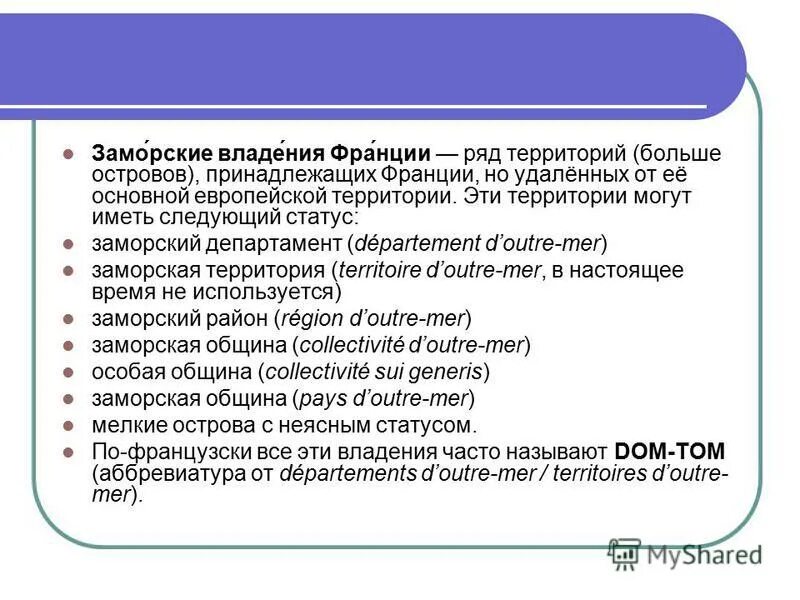 Замо́рские владе́ния Фра́нции — ряд территорий (больше островов), принадлежащих Франции, но удалённых от её основной европейской территории. Эти территории могут иметь следующий статус:

заморский департамент (département d'outre-mer)

заморская территория (territoire d'outre-mer, в настоящее время не используется)

заморский район (région d'outre-mer)

заморская община (collectivité d'outre-mer)

особая община (collectivité sui generis)

заморская община (pays d'outre-mer)

мелкие острова с неясным статусом.

По-французски все эти владения часто называют DOM-TOM (аббревиатура от départements d'outre-mer / territoires d'outre-mer).

MyShared